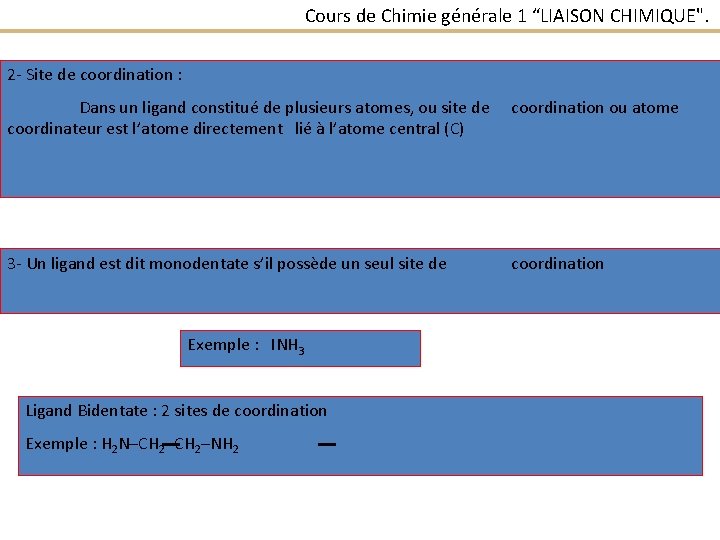 Cours de Chimie générale 1 “LIAISON CHIMIQUE".

2- Site de coordination :

Dans un ligand constitué de plusieurs atomes, ou site de coordination ou atome coordinateur est l’atome directement lié à l’atome central (C)

3- Un ligand est dit monodentate s’il possède un seul site de coordination

Exemple : $INH_3$

Ligand Bidentate : 2 sites de coordination

Exemple : $H_2N–CH_2–CH_2–NH_2$